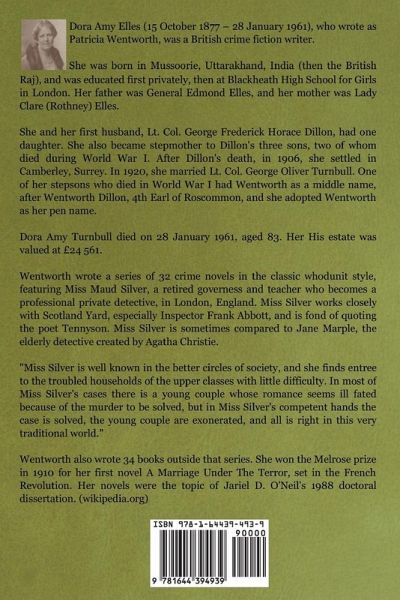 Dora Amy Elles (15 October 1877 – 28 January 1961), who wrote as Patricia Wentworth, was a British crime fiction writer.

She was born in Mussoorie, Uttarakhand, India (then the British Raj), and was educated first privately, then at Blackheath High School for Girls in London. Her father was General Edmond Elles, and her mother was Lady Clare (Rothney) Elles.

She and her first husband, Lt. Col. George Frederick Horace Dillon, had one daughter. She also became stepmother to Dillon's three sons, two of whom died during World War I. After Dillon's death, in 1906, she settled in Camberley, Surrey. In 1920, she married Lt. Col. George Oliver Turnbull. One of her stepsons who died in World War I had Wentworth as a middle name, after Wentworth Dillon, 4th Earl of Roscommon, and she adopted Wentworth as her pen name.

Dora Amy Turnbull died on 28 January 1961, aged 83. Her His estate was valued at £24 561.

Wentworth wrote a series of 32 crime novels in the classic whodunit style, featuring Miss Maud Silver, a retired governess and teacher who becomes a professional private detective, in London, England. Miss Silver works closely with Scotland Yard, especially Inspector Frank Abbott, and is fond of quoting the poet Tennyson. Miss Silver is sometimes compared to Jane Marple, the elderly detective created by Agatha Christie.

"Miss Silver is well known in the better circles of society, and she finds entree to the troubled households of the upper classes with little difficulty. In most of Miss Silver's cases there is a young couple whose romance seems ill fated because of the murder to be solved, but in Miss Silver's competent hands the case is solved, the young couple are exonerated, and all is right in this very traditional world."

Wentworth also wrote 34 books outside that series. She won the Melrose prize in 1910 for her first novel A Marriage Under The Terror, set in the French Revolution. Her novels were the topic of Jariel D. O'Neil's 1988 doctoral dissertation. (wikipedia.org)

ISBN 978-1-64439-493-9

90000

9 781644 394939